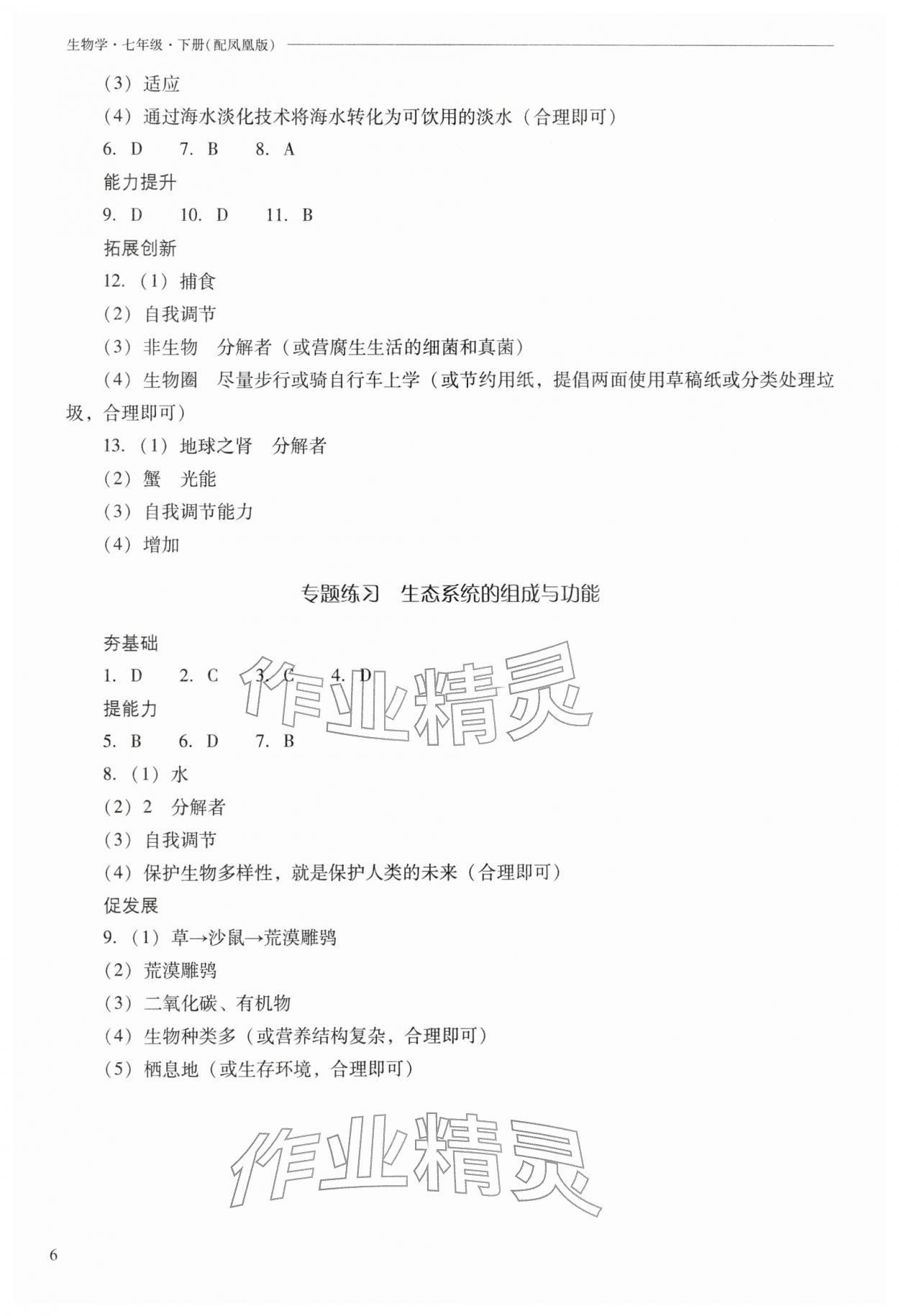 生物学·七年级·下册(配凤凰版)

(3) 适应

(4) 通过海水淡化技术将海水转化为可饮用的淡水(合理即可)

6. D 7. B 8. A

能力提升

9. D 10. D 11. B

拓展创新

12. (1) 捕食

(2) 自我调节

(3) 非生物 分解者(或营腐生生活的细菌和真菌)

(4) 生物圈 尽量步行或骑自行车上学(或节约用纸,提倡两面使用草稿纸或分类处理垃圾,合理即可)

13. (1) 地球之肾 分解者

(2) 蟹 光能

(3) 自我调节能力

(4) 增加

专题练习 生态系统的组成与功能

夯基础

1. D 2. C 3. C 4. D

提能力

5. B 6. D 7. B

8. (1) 水

(2) 2 分解者

(3) 自我调节

(4) 保护生物多样性,就是保护人类的未来(合理即可)

促发展

9. (1) 草→沙鼠→荒漠雕鸮

(2) 荒漠雕鸮

(3) 二氧化碳、有机物

(4) 生物种类多(或营养结构复杂,合理即可)

(5) 栖息地(或生存环境,合理即可)

作业精灵

作业精灵

6